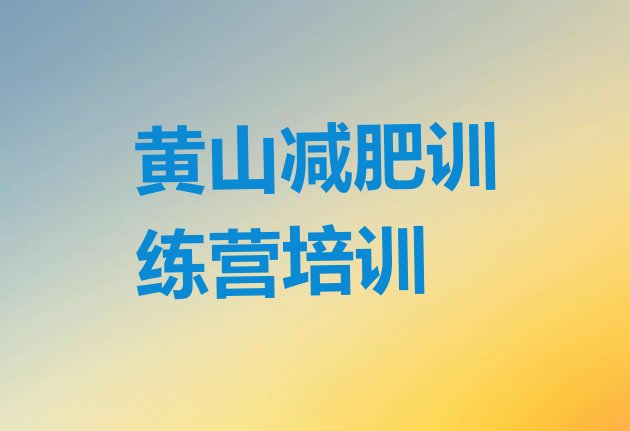 黄山减肥训练营培训